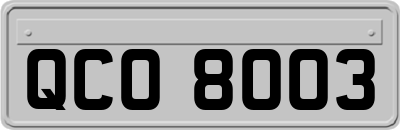 QCO 8003